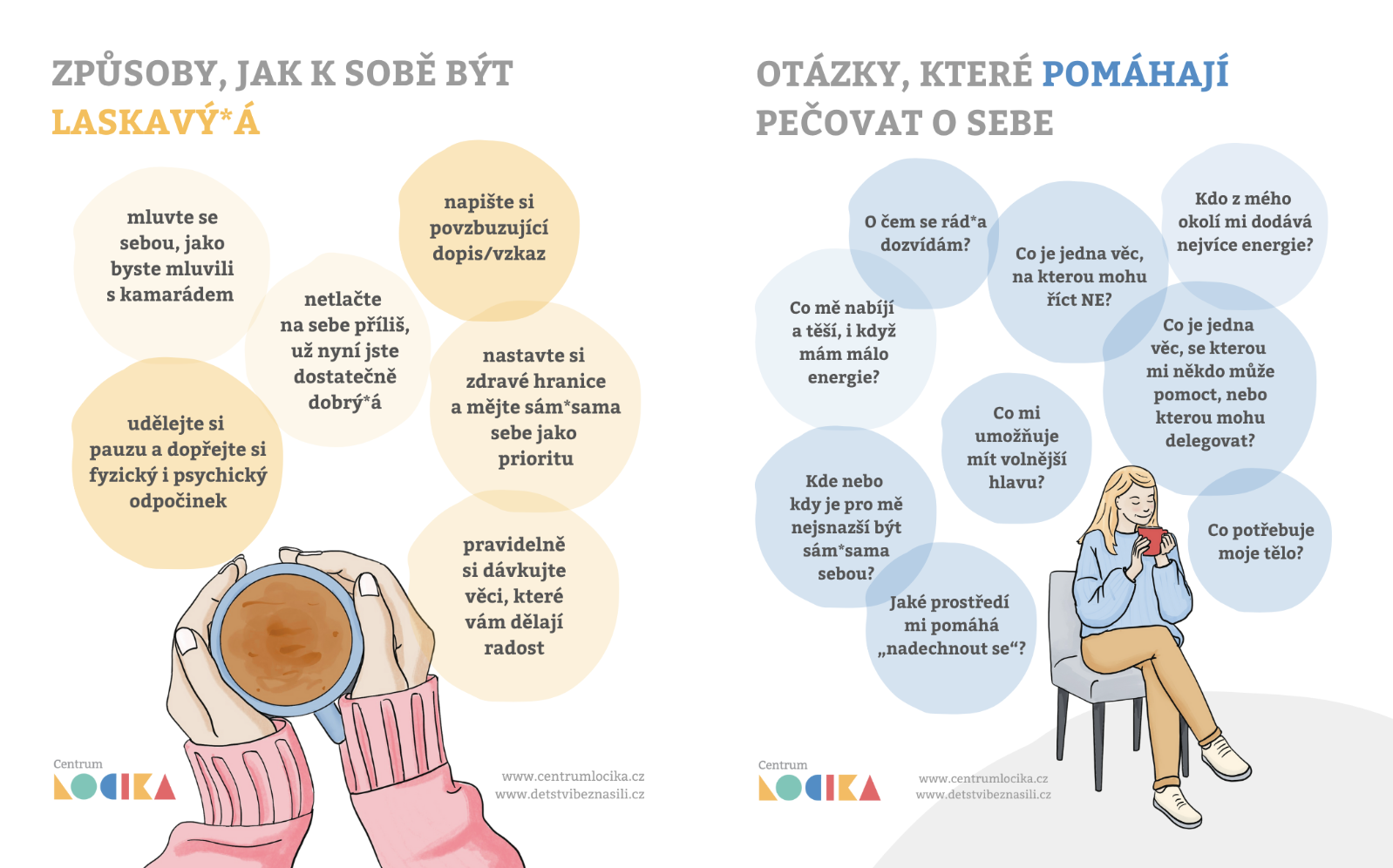 ZPŮSOBY, JAK K SOBĚ BÝT LASKAVÝ*Á

mluvte se sebou, jako byste mluvili s kamarádem

napište si povzbuzující dopis/vzkaz

netlačte na sebe příliš, už nyní jste dostatečně dobrý*á

nastavte si zdravé hranice a mějte sám*sama sebe jako prioritu

udělejte si pauzu a dopřejte si fyzický i psychický odpočinek

pravidelně si dávkujte věci, které vám dělají radost

Centrum LOCIKA

www.centrumlocika.cz
www.detstvibeznasili.cz

OTÁZKY, KTERÉ POMÁHAJÍ PEČOVAT O SEBE

O čem se rád*a dozvídám?

Co je jedna věc, na kterou mohu říct NE?

Kdo z mého okolí mi dodává nejvíce energie?

Co mě nabíjí a těší, i když mám málo energie?

Co je jedna věc, se kterou mi někdo může pomoct, nebo kterou mohu delegovat?

Co mi umožňuje mít volnější hlavu?

Kde nebo kdy je pro mě nejsnazší být sám*sama sebou?

Co potřebuje moje tělo?

Jaké prostředí mi pomáhá „nadechnout se“?

Centrum LOCIKA

www.centrumlocika.cz
www.detstvibeznasili.cz